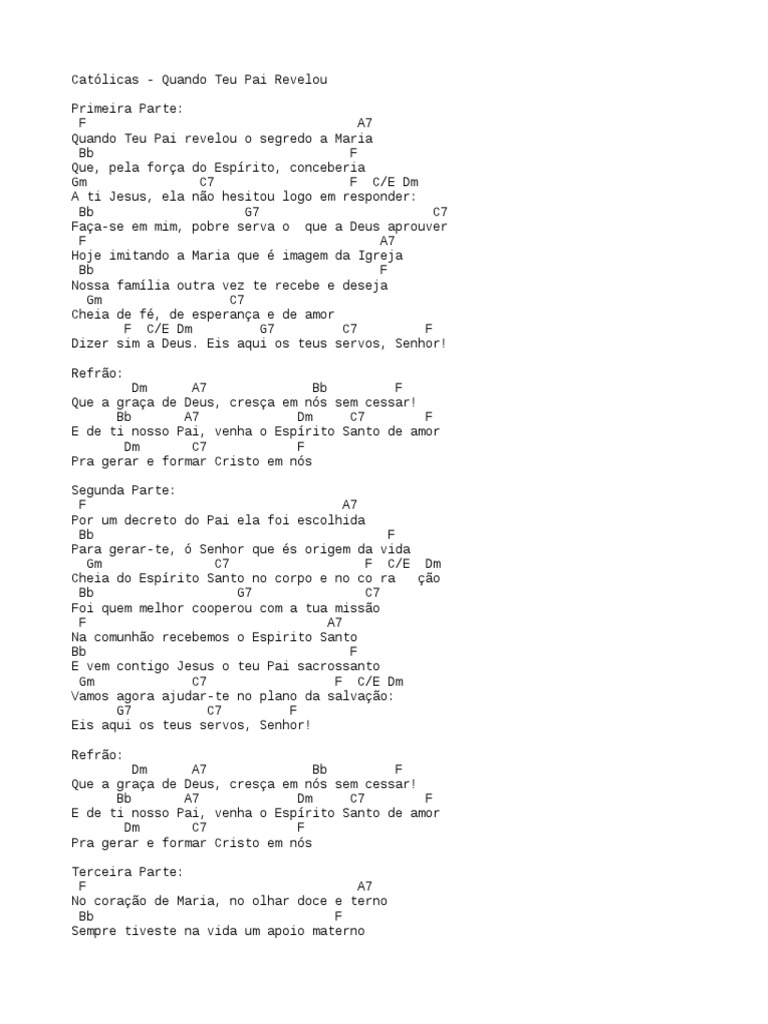 Católicas - Quando Teu Pai Revelou

Primeira Parte:
F A7
Quando Teu Pai revelou o segredo a Maria
Bb F
Que, pela força do Espírito, conceberia
Gm C7 F C/E Dm
A ti Jesus, ela não hesitou logo em responder:
Bb G7 C7
Faça-se em mim, pobre serva o que a Deus aprouver
F A7
Hoje imitando a Maria que é imagem da Igreja
Bb F
Nossa família outra vez te recebe e deseja
Gm C7
Cheia de fé, de esperança e de amor
F C/E Dm G7 C7 F
Dizer sim a Deus. Eis aqui os teus servos, Senhor!

Refrão:
Dm A7 Bb F
Que a graça de Deus, cresça em nós sem cessar!
Bb A7 Dm C7 F
E de ti nosso Pai, venha o Espírito Santo de amor
Dm C7 F
Pra gerar e formar Cristo em nós

Segunda Parte:
F A7
Por um decreto do Pai ela foi escolhida
Bb F
Para gerar-te, ó Senhor que és origem da vida
Gm C7 F C/E Dm
Cheia do Espírito Santo no corpo e no co ra ção
Bb G7 C7
Foi quem melhor cooperou com a tua missão
F A7
Na comunhão recebemos o Espirito Santo
Bb F
E vem contigo Jesus o teu Pai sacrossanto
Gm C7 F C/E Dm
Vamos agora ajudar-te no plano da salvação:
G7 C7 F
Eis aqui os teus servos, Senhor!

Refrão:
Dm A7 Bb F
Que a graça de Deus, cresça em nós sem cessar!
Bb A7 Dm C7 F
E de ti nosso Pai, venha o Espírito Santo de amor
Dm C7 F
Pra gerar e formar Cristo em nós

Terceira Parte:
F A7
No coração de Maria, no olhar doce e terno
Bb F
Sempre tiveste na vida um apoio materno